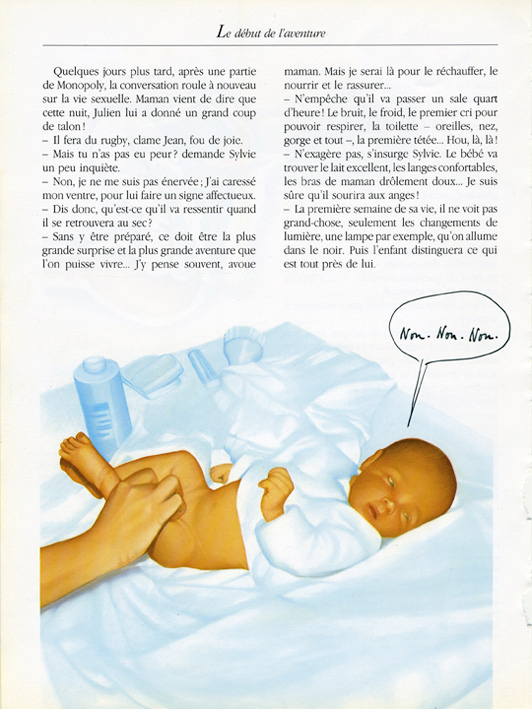 Le début de l'aventure

Quelques jours plus tard, après une partie de Monopoly, la conversation roule à nouveau sur la vie sexuelle. Maman vient de dire que cette nuit, Julien lui a donné un grand coup de talon !
– Il fera du rugby, clame Jean, fou de joie.
– Mais tu n'as pas eu peur ? demande Sylvie un peu inquiète.
– Non, je ne me suis pas énervée ; J'ai caressé mon ventre, pour lui faire un signe affectueux.
– Dis donc, qu'est-ce qu'il va ressentir quand il se retrouvera au sec ?
– Sans y être préparé, ce doit être la plus grande surprise et la plus grande aventure que l'on puisse vivre... J'y pense souvent, avoue maman. Mais je serai là pour le réchauffer, le nourrir et le rassurer...
– N'empêche qu'il va passer un sale quart d'heure ! Le bruit, le froid, le premier cri pour pouvoir respirer, la toilette – oreilles, nez, gorge et tout –, la première tétée... Hou, là, là !
– N'exagère pas, s'insurge Sylvie. Le bébé va trouver le lait excellent, les langes confortables, les bras de maman drôlement doux... Je suis sûre qu'il sourira aux anges !
– La première semaine de sa vie, il ne voit pas grand-chose, seulement les changements de lumière, une lampe par exemple, qu'on allume dans le noir. Puis l'enfant distinguera ce qui est tout près de lui.

Non. Non. Non.